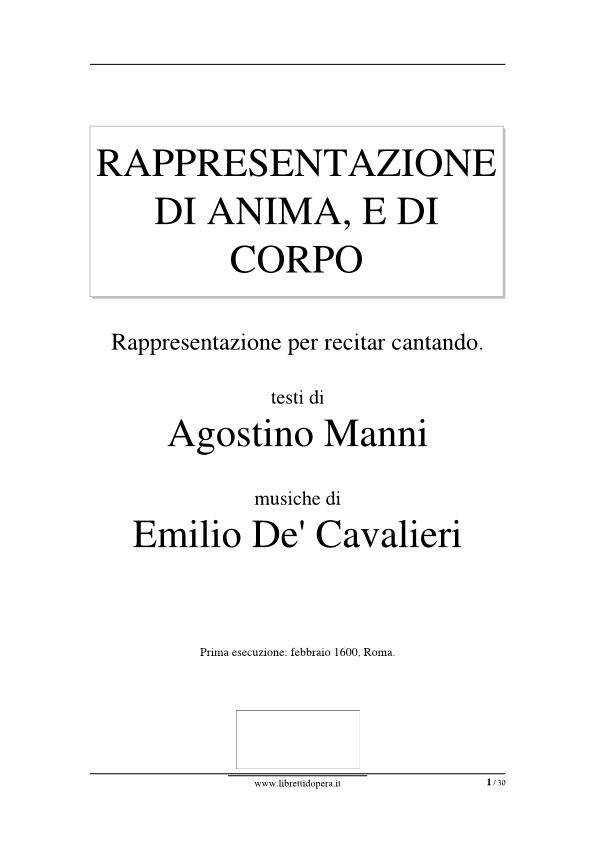 RAPPRESENTAZIONE DI ANIMA, E DI CORPO

Rappresentazione per recitar cantando.

testi di

Agostino Manni

musiche di

Emilio De' Cavalieri

Prima esecuzione: febbraio 1600, Roma.

www.librettidopera.it

1 / 30